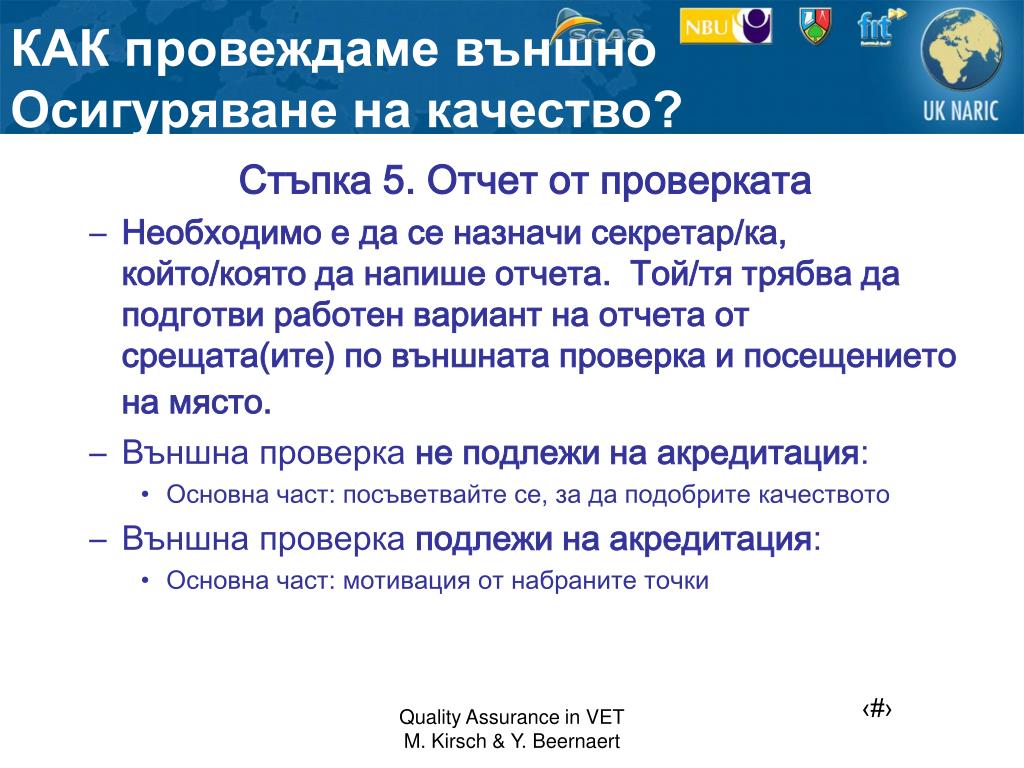 КАК провеждаме външно Осигуряване на качество?

SCAS NBU fnt UK NARIC

Стъпка 5. Отчет от проверката

– Необходимо е да се назначи секретар/ка, който/която да напише отчета. Той/тя трябва да подготви работен вариант на отчета от срещата(ите) по външната проверка и посещението на място.

– Външна проверка не подлежи на акредитация:

• Основна част: посъветвайте се, за да подобрите качеството

– Външна проверка подлежи на акредитация:

• Основна част: мотивация от набраните точки

Quality Assurance in VET
M. Kirsch & Y. Beernaert

‹#›